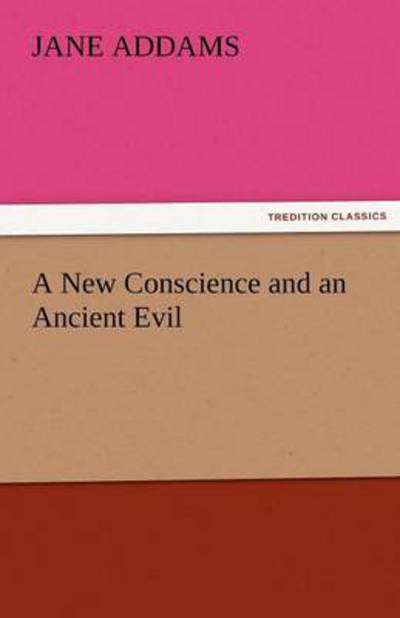 JANE ADDAMS

TREDITION CLASSICS

A New Conscience and an Ancient Evil